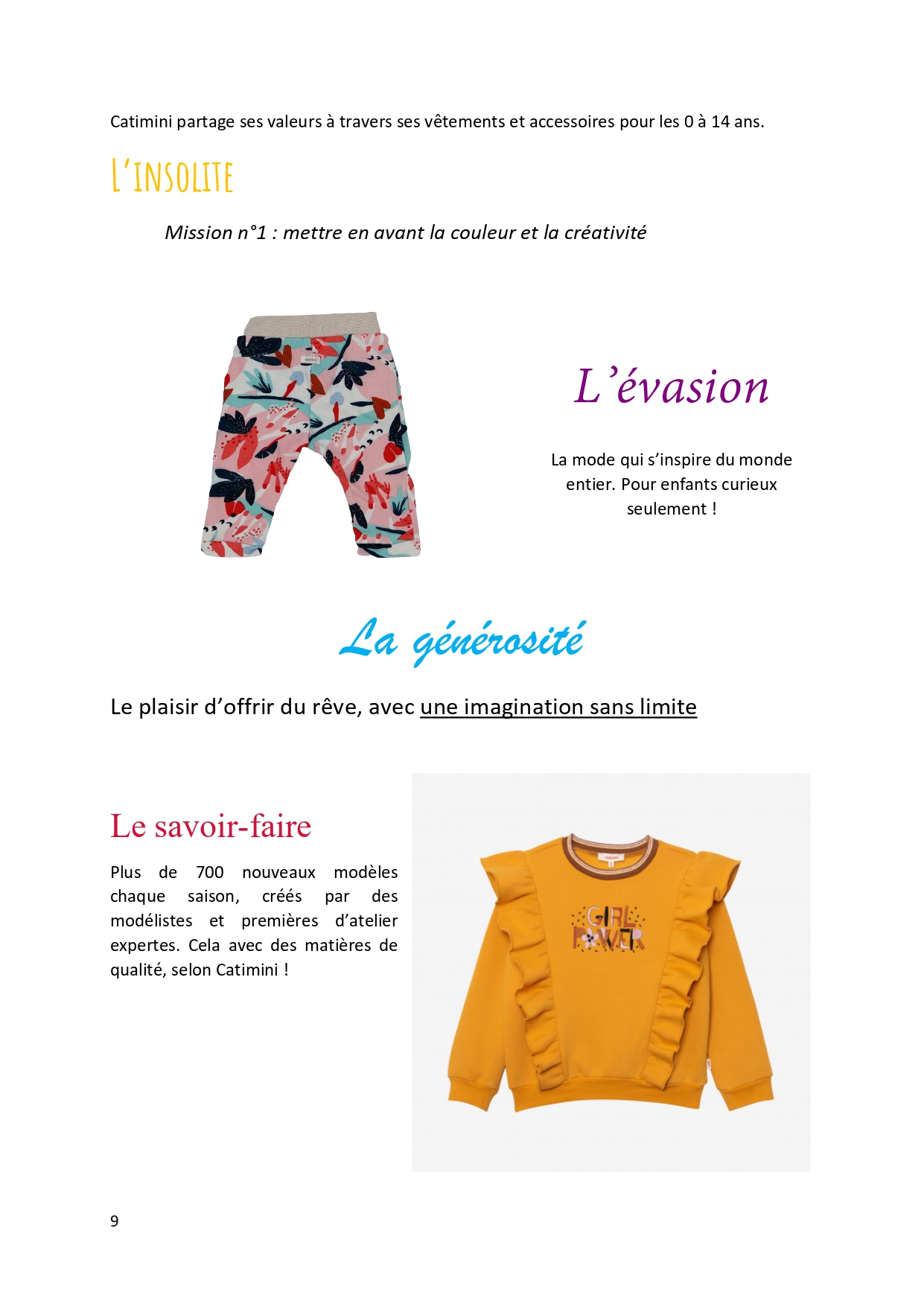 Catimini partage ses valeurs à travers ses vêtements et accessoires pour les 0 à 14 ans.

L'INSOLITE

Mission n°1 : mettre en avant la couleur et la créativité

L'évasion

La mode qui s'inspire du monde entier. Pour enfants curieux seulement !

La générosité

Le plaisir d'offrir du rêve, avec une imagination sans limite

Le savoir-faire

Plus de 700 nouveaux modèles chaque saison, créés par des modélistes et premières d'atelier expertes. Cela avec des matières de qualité, selon Catimini !

GIRL POWER

9